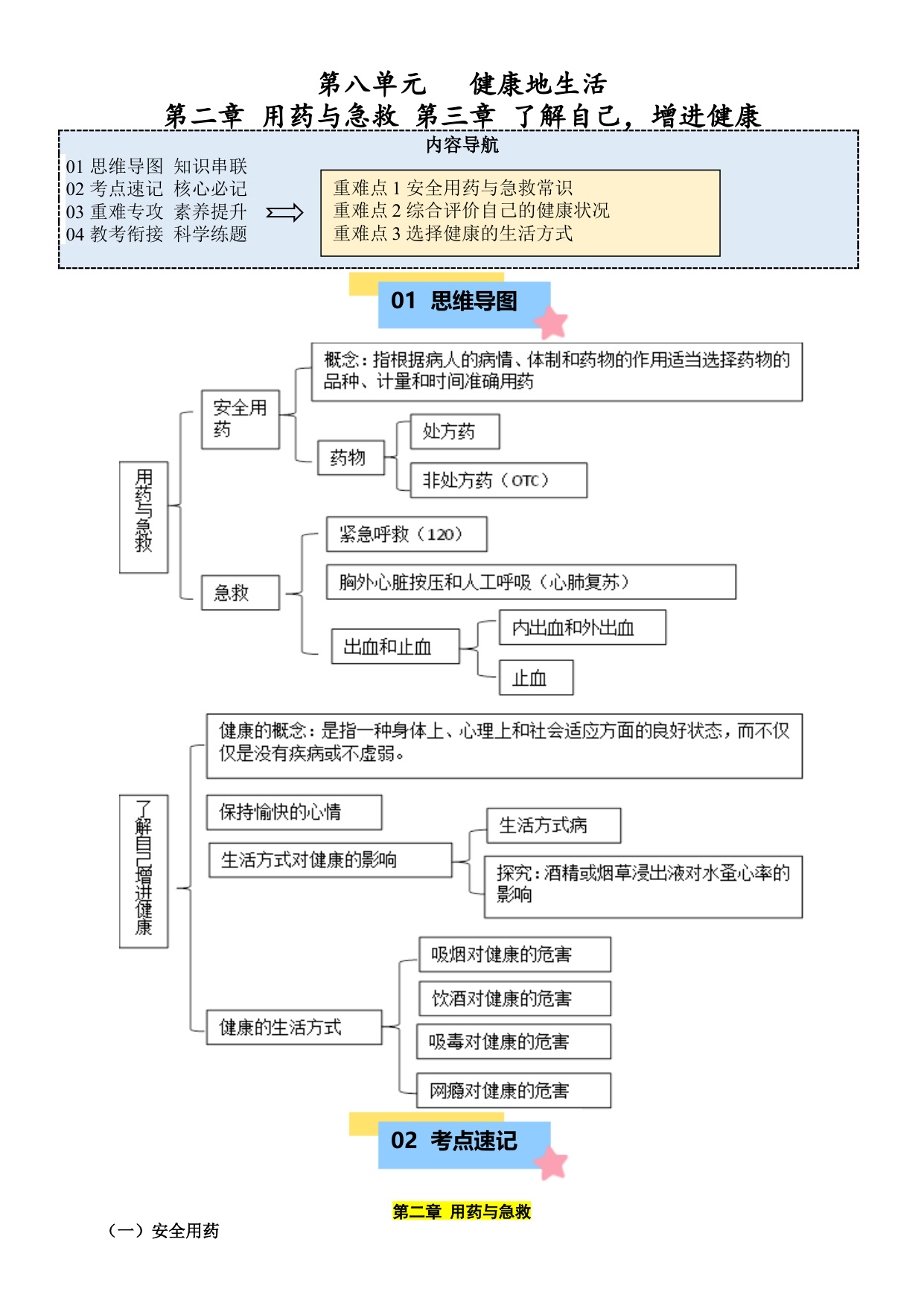 第八单元　　健康地生活
第二章 用药与急救 第三章 了解自己，增进健康

内容导航

01 思维导图 知识串联
02 考点速记 核心必记
03 重难专攻 素养提升
04 教考衔接 科学练题

重难点 1 安全用药与急救常识
重难点 2 综合评价自己的健康状况
重难点 3 选择健康的生活方式

01 思维导图

用药与急救

安全用药

概念：指根据病人的病情、体制和药物的作用适当选择药物的品种、计量和时间准确用药

药物

处方药

非处方药（OTC）

急救

紧急呼救（120）

胸外心脏按压和人工呼吸（心肺复苏）

出血和止血

内出血和外出血

止血

了解自己增进健康

健康的概念：是指一种身体上、心理上和社会适应方面的良好状态，而不仅仅是没有疾病或不虚弱。

保持愉快的心情

生活方式对健康的影响

生活方式病

探究：酒精或烟草浸出液对水蚤心率的影响

健康的生活方式

吸烟对健康的危害

饮酒对健康的危害

吸毒对健康的危害

网瘾对健康的危害

02 考点速记

第二章 用药与急救

（一）安全用药